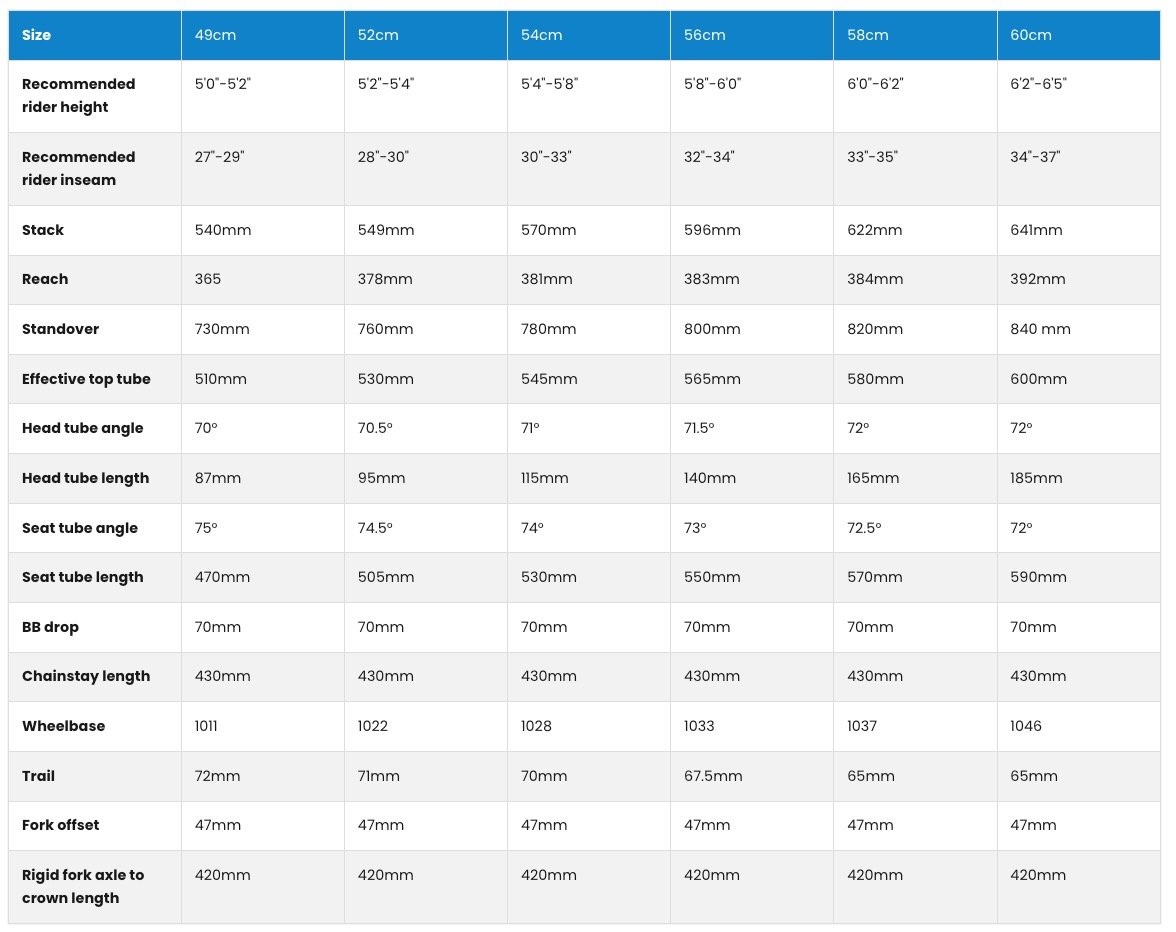 | Size | 49cm | 52cm | 54cm | 56cm | 58cm | 60cm |
|---|---|---|---|---|---|---|
| Recommended rider height | 5'0"-5'2" | 5'2"-5'4" | 5'4"-5'8" | 5'8"-6'0" | 6'0"-6'2" | 6'2"-6'5" |
| Recommended rider inseam | 27"-29" | 28"-30" | 30"-33" | 32"-34" | 33"-35" | 34"-37" |
| Stack | 540mm | 549mm | 570mm | 596mm | 622mm | 641mm |
| Reach | 365 | 378mm | 381mm | 383mm | 384mm | 392mm |
| Standover | 730mm | 760mm | 780mm | 800mm | 820mm | 840 mm |
| Effective top tube | 510mm | 530mm | 545mm | 565mm | 580mm | 600mm |
| Head tube angle | 70° | 70.5° | 71° | 71.5° | 72° | 72° |
| Head tube length | 87mm | 95mm | 115mm | 140mm | 165mm | 185mm |
| Seat tube angle | 75° | 74.5° | 74° | 73° | 72.5° | 72° |
| Seat tube length | 470mm | 505mm | 530mm | 550mm | 570mm | 590mm |
| BB drop | 70mm | 70mm | 70mm | 70mm | 70mm | 70mm |
| Chainstay length | 430mm | 430mm | 430mm | 430mm | 430mm | 430mm |
| Wheelbase | 1011 | 1022 | 1028 | 1033 | 1037 | 1046 |
| Trail | 72mm | 71mm | 70mm | 67.5mm | 65mm | 65mm |
| Fork offset | 47mm | 47mm | 47mm | 47mm | 47mm | 47mm |
| Rigid fork axle to crown length | 420mm | 420mm | 420mm | 420mm | 420mm | 420mm |